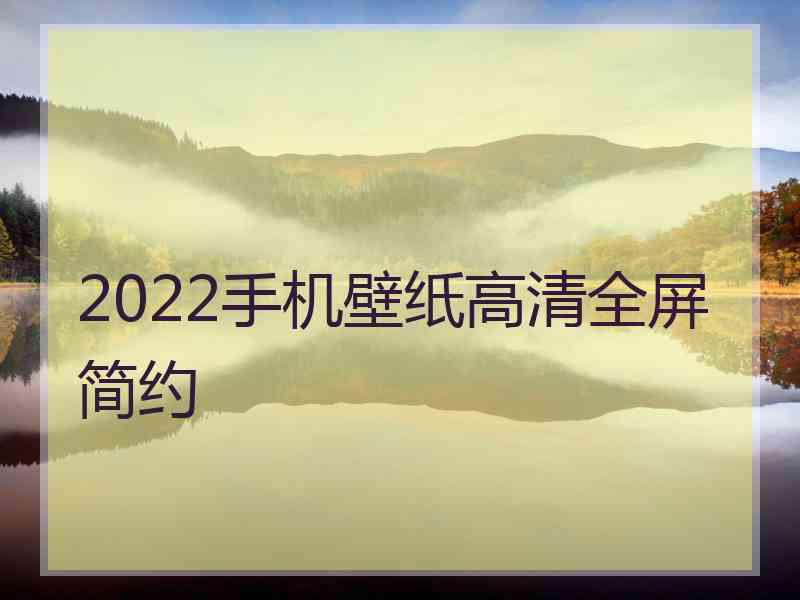 2022手机壁纸高清全屏简约